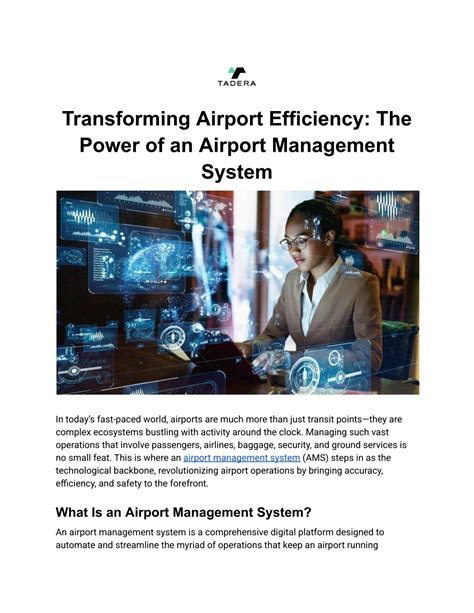 TADERA

Transforming Airport Efficiency: The Power of an Airport Management System

In today's fast-paced world, airports are much more than just transit points—they are complex ecosystems bustling with activity around the clock. Managing such vast operations that involve passengers, airlines, baggage, security, and ground services is no small feat. This is where an airport management system (AMS) steps in as the technological backbone, revolutionizing airport operations by bringing accuracy, efficiency, and safety to the forefront.

What Is an Airport Management System?

An airport management system is a comprehensive digital platform designed to automate and streamline the myriad of operations that keep an airport running